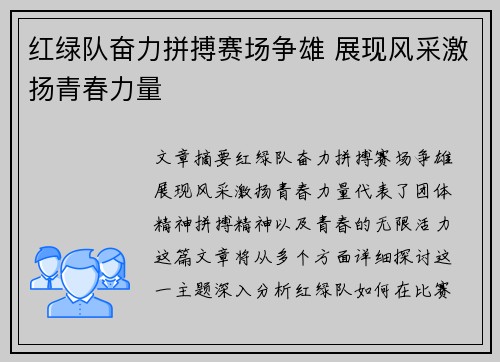 红绿队奋力拼搏赛场争雄 展现风采激扬青春力量

文章摘要红绿队奋力拼搏赛场争雄展现风采激扬青春力量代表了团体精神拼搏精神以及青春的无限活力这篇文章将从多个方面详细探讨这一主题深入分析红绿队如何在比赛